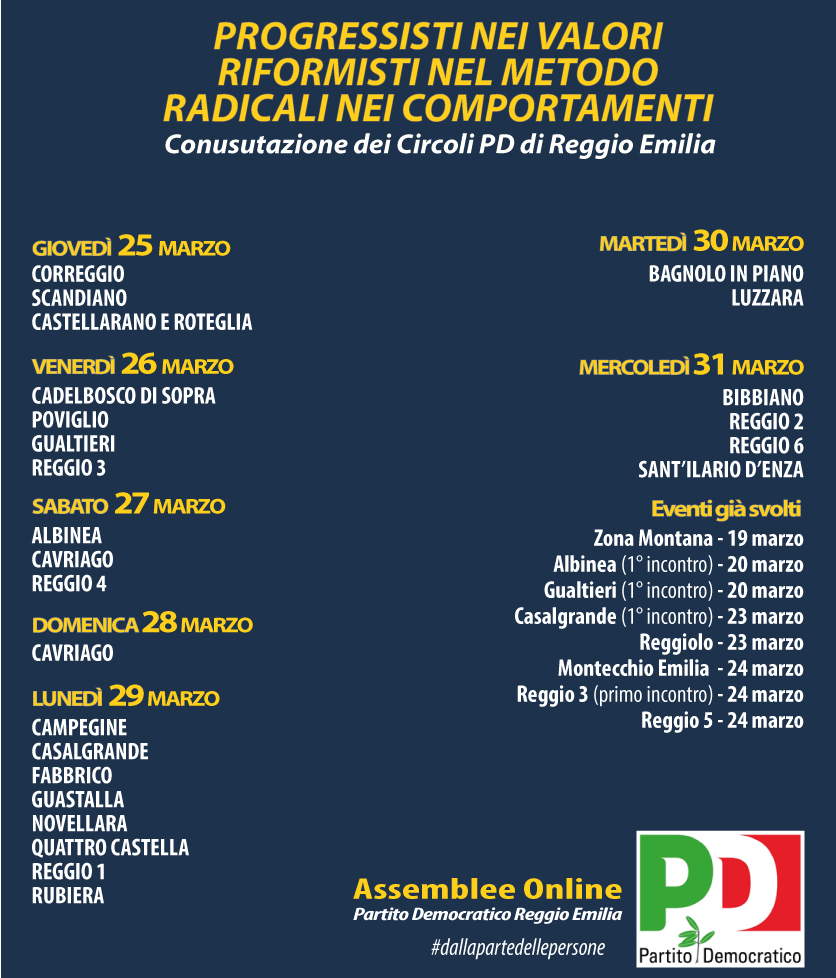 PROGRESSISTI NEI VALORI
RIFORMISTI NEL METODO
RADICALI NEI COMPORTAMENTI
Conusutazione dei Circoli PD di Reggio Emilia

GIOVEDÌ 25 MARZO
CORREGGIO
SCANDIANO
CASTELLARANO E ROTEGLIA

VENERDÌ 26 MARZO
CADELBOSCO DI SOPRA
POVIGLIO
GUALTIERI
REGGIO 3

SABATO 27 MARZO
ALBINEA
CAVRIAGO
REGGIO 4

DOMENICA 28 MARZO
CAVRIAGO

LUNEDÌ 29 MARZO
CAMPEGINE
CASALGRANDE
FABBRICO
GUASTALLA
NOVELLARA
QUATTRO CASTELLA
REGGIO 1
RUBIERA

MARTEDÌ 30 MARZO
BAGNOLO IN PIANO
LUZZARA

MERCOLEDÌ 31 MARZO
BIBBIANO
REGGIO 2
REGGIO 6
SANT'ILARIO D'ENZA

Eventi già svolti
Zona Montana - 19 marzo
Albinea (1° incontro) - 20 marzo
Gualtieri (1° incontro) - 20 marzo
Casalgrande (1° incontro) - 23 marzo
Reggiolo - 23 marzo
Montecchio Emilia - 24 marzo
Reggio 3 (primo incontro) - 24 marzo
Reggio 5 - 24 marzo

Assemblee Online
Partito Democratico Reggio Emilia
#dallapartedellepersone

PD
Partito Democratico